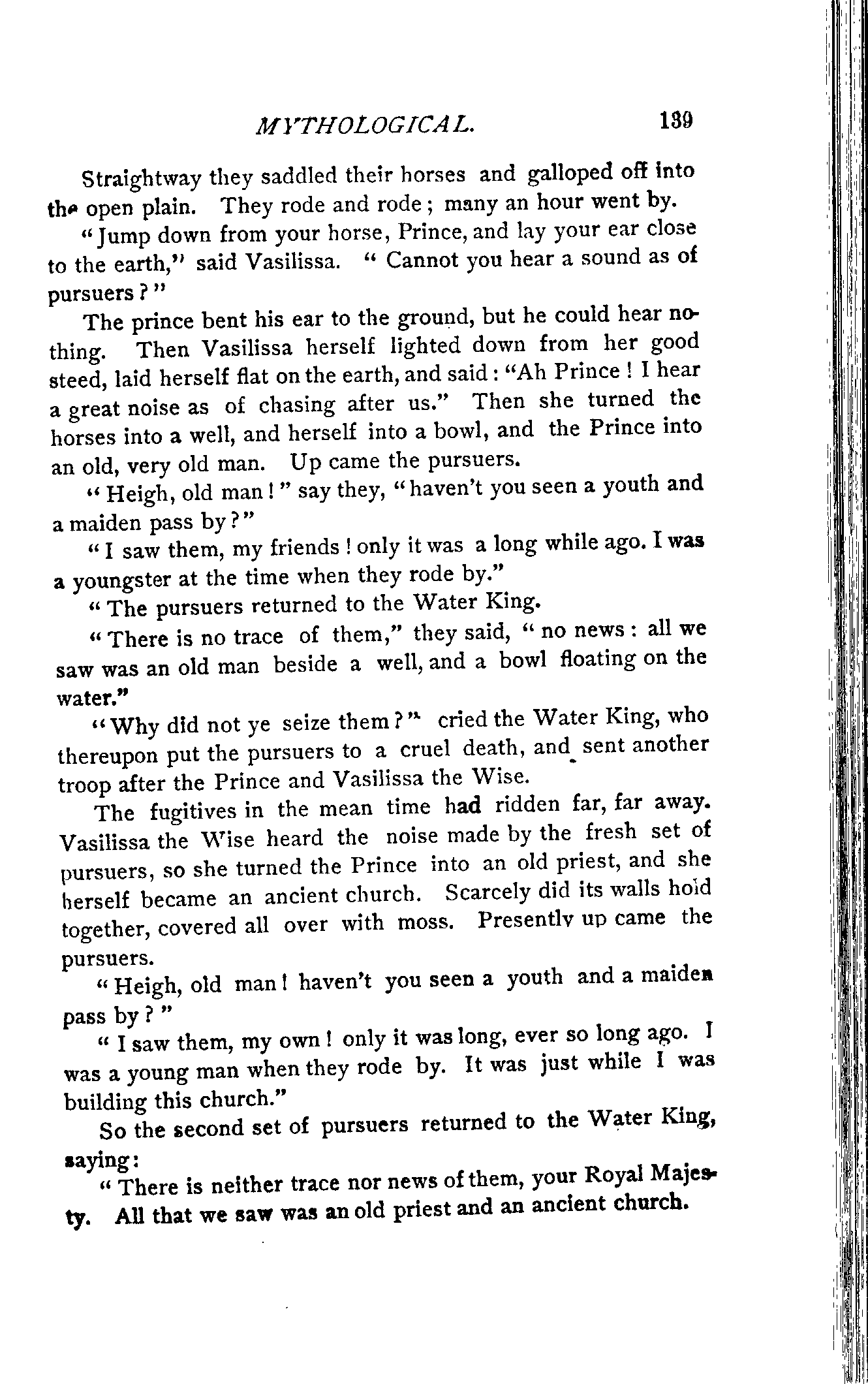 MYTHOLOGICAL. 139

Straightway they saddled their horses and galloped off into the open plain. They rode and rode; many an hour went by.

"Jump down from your horse, Prince, and lay your ear close to the earth," said Vasilissa. "Cannot you hear a sound as of pursuers?"

The prince bent his ear to the ground, but he could hear nothing. Then Vasilissa herself lighted down from her good steed, laid herself flat on the earth, and said: "Ah Prince! I hear a great noise as of chasing after us." Then she turned the horses into a well, and herself into a bowl, and the Prince into an old, very old man. Up came the pursuers.

"Heigh, old man!" say they, "haven't you seen a youth and a maiden pass by?"

"I saw them, my friends! only it was a long while ago. I was a youngster at the time when they rode by."

"The pursuers returned to the Water King.

"There is no trace of them," they said, "no news: all we saw was an old man beside a well, and a bowl floating on the water."

"Why did not ye seize them?" cried the Water King, who thereupon put the pursuers to a cruel death, and sent another troop after the Prince and Vasilissa the Wise.

The fugitives in the mean time had ridden far, far away. Vasilissa the Wise heard the noise made by the fresh set of pursuers, so she turned the Prince into an old priest, and she herself became an ancient church. Scarcely did its walls hold together, covered all over with moss. Presently up came the pursuers.

"Heigh, old man! haven't you seen a youth and a maiden pass by?"

"I saw them, my own! only it was long, ever so long ago. I was a young man when they rode by. It was just while I was building this church."

So the second set of pursuers returned to the Water King, saying:

"There is neither trace nor news of them, your Royal Majesty. All that we saw was an old priest and an ancient church.